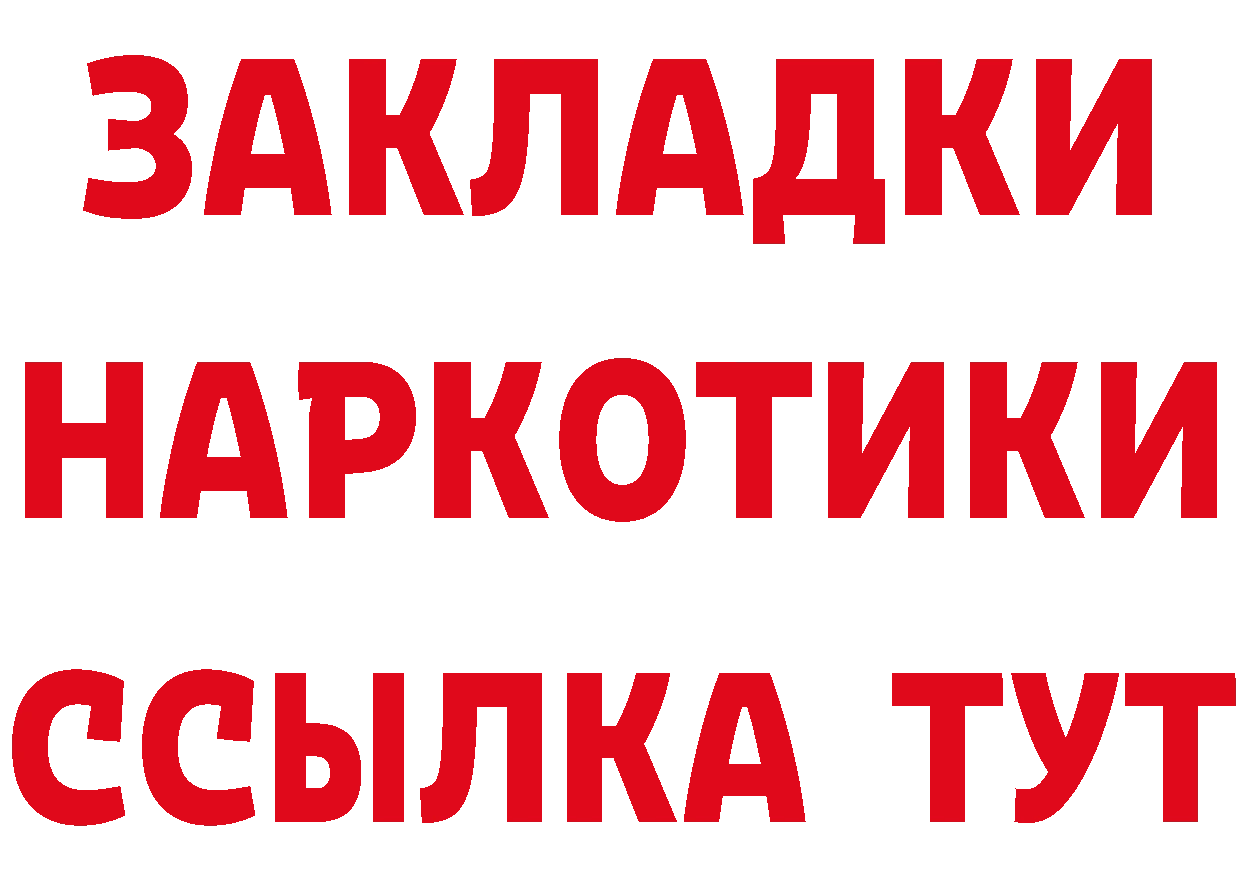 ЗАКЛАДКИ
НАРКОТИКИ
ССЫЛКА ТУТ